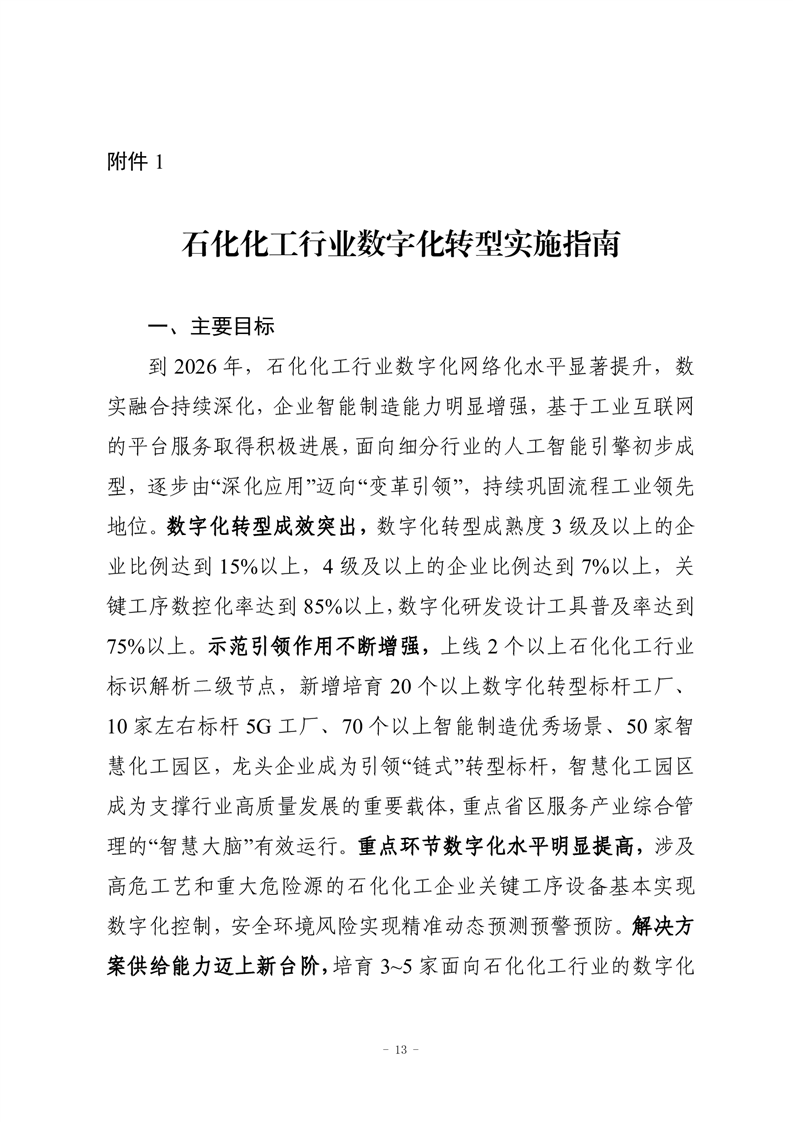 附件 1

石化化工行业数字化转型实施指南

一、主要目标

到 2026 年，石化化工行业数字化网络化水平显著提升，数实融合持续深化，企业智能制造能力明显增强，基于工业互联网的平台服务取得积极进展，面向细分行业的人工智能引擎初步成型，逐步由“深化应用”迈向“变革引领”，持续巩固流程工业领先地位。数字化转型成效突出，数字化转型成熟度 3 级及以上的企业比例达到 15%以上，4 级及以上的企业比例达到 7%以上，关键工序数控化率达到 85%以上，数字化研发设计工具普及率达到 75%以上。示范引领作用不断增强，上线 2 个以上石化化工行业标识解析二级节点，新增培育 20 个以上数字化转型标杆工厂、10 家左右标杆 5G 工厂、70 个以上智能制造优秀场景、50 家智慧化工园区，龙头企业成为引领“链式”转型标杆，智慧化工园区成为支撑行业高质量发展的重要载体，重点省区服务产业综合管理的“智慧大脑”有效运行。重点环节数字化水平明显提高，涉及高危工艺和重大危险源的石化化工企业关键工序设备基本实现数字化控制，安全环境风险实现精准动态预测预警预防。解决方案供给能力迈上新台阶，培育 3~5 家面向石化化工行业的数字化

- 13 -